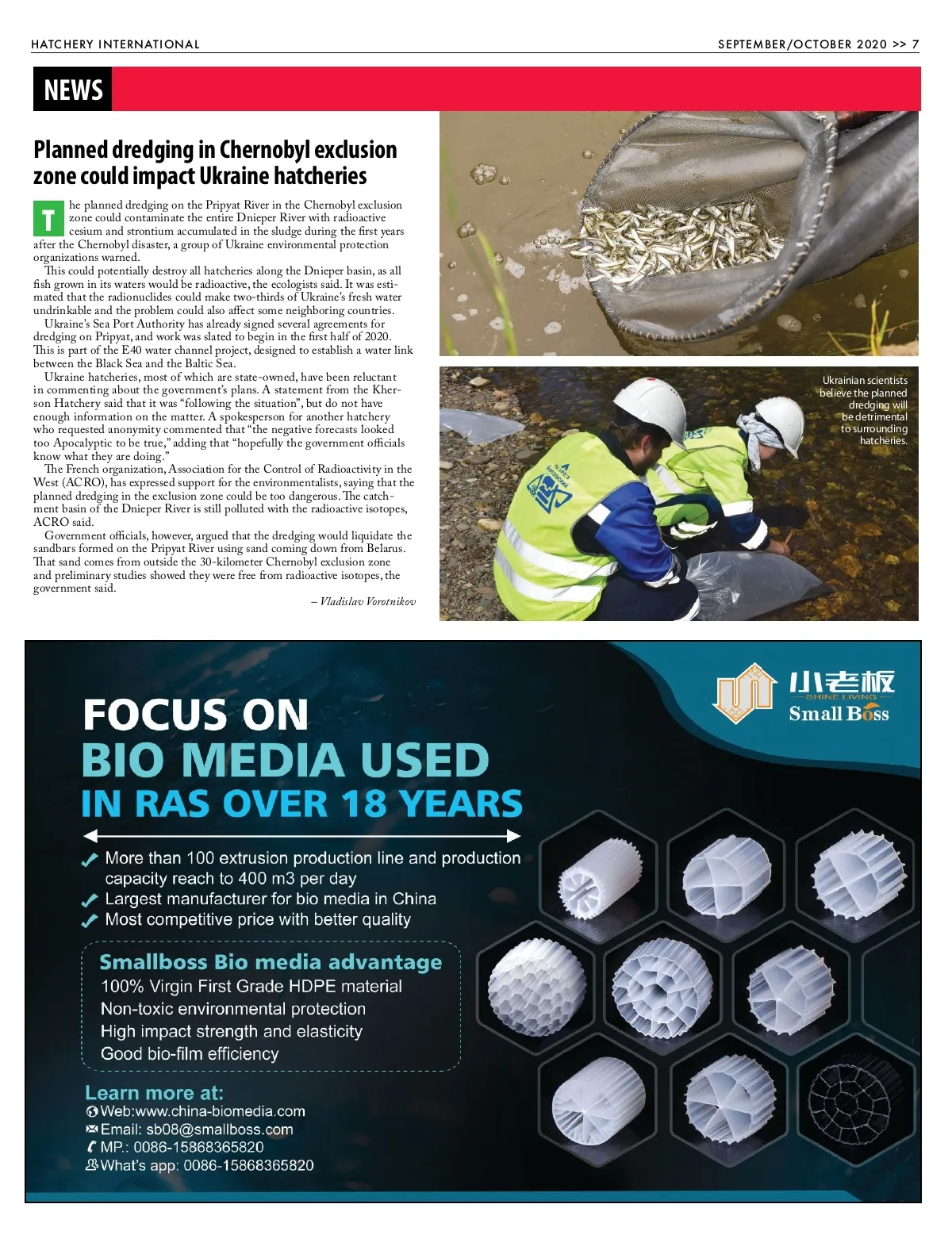 HATCHERY INTERNATIONAL

SEPTEMBER/OCTOBER 2020 >> 7

NEWS

Planned dredging in Chernobyl exclusion zone could impact Ukraine hatcheries

The planned dredging on the Pripyat River in the Chernobyl exclusion zone could contaminate the entire Dnieper River with radioactive cesium and strontium accumulated in the sludge during the first years after the Chernobyl disaster, a group of Ukraine environmental protection organizations warned.

This could potentially destroy all hatcheries along the Dnieper basin, as all fish grown in its waters would be radioactive, the ecologists said. It was estimated that the radionuclides could make two-thirds of Ukraine's fresh water undrinkable and the problem could also affect some neighboring countries.

Ukraine's Sea Port Authority has already signed several agreements for dredging on Pripyat, and work was slated to begin in the first half of 2020. This is part of the E40 water channel project, designed to establish a water link between the Black Sea and the Baltic Sea.

Ukraine hatcheries, most of which are state-owned, have been reluctant in commenting about the government's plans. A statement from the Kherson Hatchery said that it was "following the situation", but do not have enough information on the matter. A spokesperson for another hatchery who requested anonymity commented that "the negative forecasts looked too Apocalyptic to be true," adding that "hopefully the government officials know what they are doing."

The French organization, Association for the Control of Radioactivity in the West (ACRO), has expressed support for the environmentalists, saying that the planned dredging in the exclusion zone could be too dangerous. The catchment basin of the Dnieper River is still polluted with the radioactive isotopes, ACRO said.

Government officials, however, argued that the dredging would liquidate the sandbars formed on the Pripyat River using sand coming down from Belarus. That sand comes from outside the 30-kilometer Chernobyl exclusion zone and preliminary studies showed they were free from radioactive isotopes, the government said.

– Vladislav Vorotnikov

Ukrainian scientists believe the planned dredging will be detrimental to surrounding hatcheries.

小老板
SHINE LIVING
Small Boss

FOCUS ON
BIO MEDIA USED
IN RAS OVER 18 YEARS

More than 100 extrusion production line and production capacity reach to 400 m3 per day
Largest manufacturer for bio media in China
Most competitive price with better quality

Smallboss Bio media advantage
100% Virgin First Grade HDPE material
Non-toxic environmental protection
High impact strength and elasticity
Good bio-film efficiency

Learn more at:
Web:www.china-biomedia.com
Email: sb08@smallboss.com
MP.: 0086-15868365820
What's app: 0086-15868365820